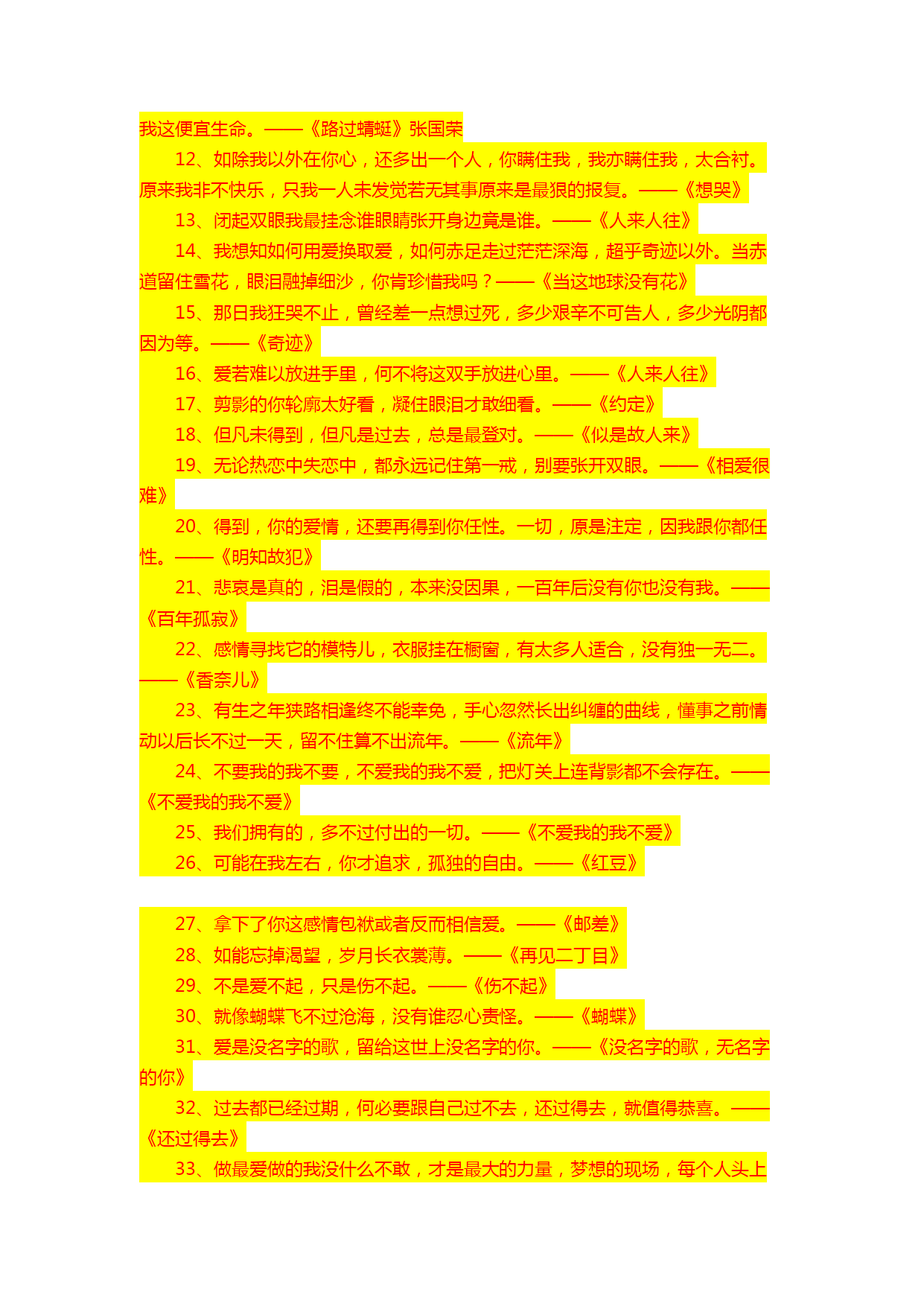 我这便宜生命。——《路过蜻蜓》张国荣

12、如除我以外在你心，还多出一个人，你瞒住我，我亦瞒住我，太合衬。原来我非不快乐，只我一人未发觉若无其事原来是最狠的报复。——《想哭》

13、闭起双眼我最挂念谁眼睛张开身边竟是谁。——《人来人往》

14、我想知如何用爱换取爱，如何赤足走过茫茫深海，超乎奇迹以外。当赤道留住雪花，眼泪融掉细沙，你肯珍惜我吗？——《当这地球没有花》

15、那日我狂哭不止，曾经差一点想过死，多少艰辛不可告人，多少光阴都因为等。——《奇迹》

16、爱若难以放进手里，何不将这双手放进心里。——《人来人往》

17、剪影的你轮廓太好看，凝住眼泪才敢细看。——《约定》

18、但凡未得到，但凡是过去，总是最登对。——《似是故人来》

19、无论热恋中失恋中，都永远记住第一戒，别要张开双眼。——《相爱很难》

20、得到，你的爱情，还要再得到你任性。一切，原是注定，因我跟你都任性。——《明知故犯》

21、悲哀是真的，泪是假的，本来没因果，一百年后没有你也没有我。——《百年孤寂》

22、感情寻找它的模特儿，衣服挂在橱窗，有太多人适合，没有独一无二。——《香奈儿》

23、有生之年狭路相逢终不能幸免，手心忽然长出纠缠的曲线，懂事之前情动以后长不过一天，留不住算不出流年。——《流年》

24、不要我的我不要，不爱我的我不爱，把灯关上连背影都不会存在。——《不爱我的我不爱》

25、我们拥有的，多不过付出的一切。——《不爱我的我不爱》

26、可能在我左右，你才追求，孤独的自由。——《红豆》

27、拿下了你这感情包袱或者反而相信爱。——《邮差》

28、如能忘掉渴望，岁月长衣裳薄。——《再见二丁目》

29、不是爱不起，只是伤不起。——《伤不起》

30、就像蝴蝶飞不过沧海，没有谁忍心责怪。——《蝴蝶》

31、爱是没名字的歌，留给这世上没名字的你。——《没名字的歌，无名字的你》

32、过去都已经过期，何必要跟自己过不去，还过得去，就值得恭喜。——《还过得去》

33、做最爱做的我没什么不敢，才是最大的力量，梦想的现场，每个人头上